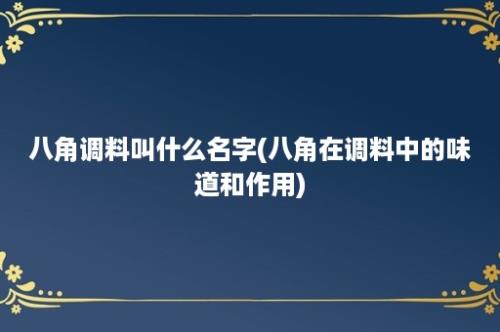 八角调料叫什么名字(八角在调料中的味道和作用)